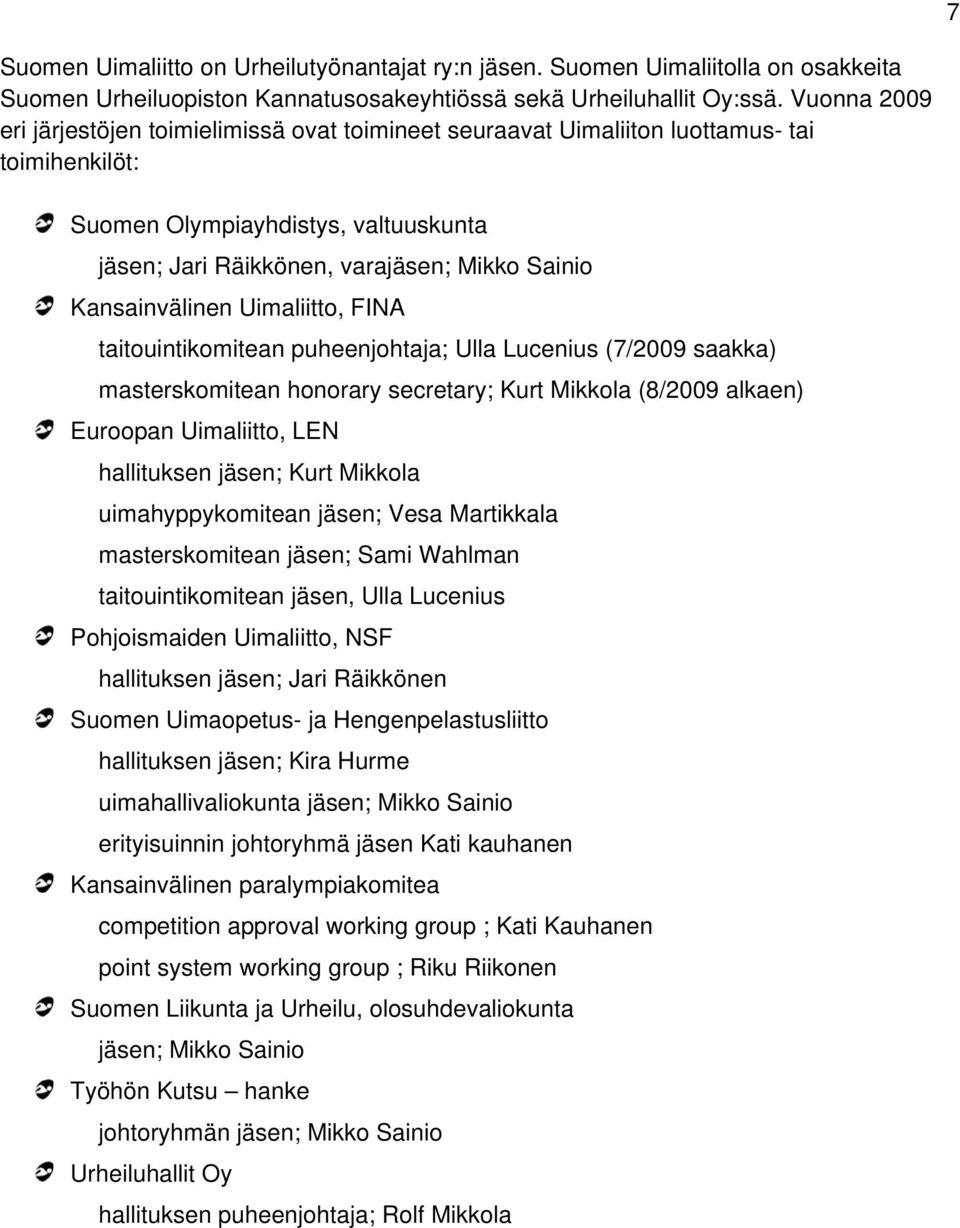 7

Suomen Uimaliitto on Urheilutyönantajat ry:n jäsen. Suomen Uimaliitolla on osakkeita Suomen Urheiluopiston Kannatusosakeyhtiössä sekä Urheiluhallit Oy:ssä. Vuonna 2009 eri järjestöjen toimielimissä ovat toimineet seuraavat Uimaliiton luottamus- tai toimihenkilöt:

Suomen Olympiayhdistys, valtuuskunta

jäsen; Jari Räikkönen, varajäsen; Mikko Sainio

Kansainvälinen Uimaliitto, FINA

taitouintikomitean puheenjohtaja; Ulla Lucenius (7/2009 saakka)

masterskomitean honorary secretary; Kurt Mikkola (8/2009 alkaen)

Euroopan Uimaliitto, LEN

hallituksen jäsen; Kurt Mikkola

uimahyppykomitean jäsen; Vesa Martikkala

masterskomitean jäsen; Sami Wahlman

taitouintikomitean jäsen, Ulla Lucenius

Pohjoismaiden Uimaliitto, NSF

hallituksen jäsen; Jari Räikkönen

Suomen Uimaopetus- ja Hengenpelastusliitto

hallituksen jäsen; Kira Hurme

uimahallivaliokunta jäsen; Mikko Sainio

erityisuinnin johtoryhmä jäsen Kati kauhanen

Kansainvälinen paralympiakomitea

competition approval working group ; Kati Kauhanen

point system working group ; Riku Riikonen

Suomen Liikunta ja Urheilu, olosuhdevaliokunta

jäsen; Mikko Sainio

Työhön Kutsu – hanke

johtoryhmän jäsen; Mikko Sainio

Urheiluhallit Oy

hallituksen puheenjohtaja; Rolf Mikkola